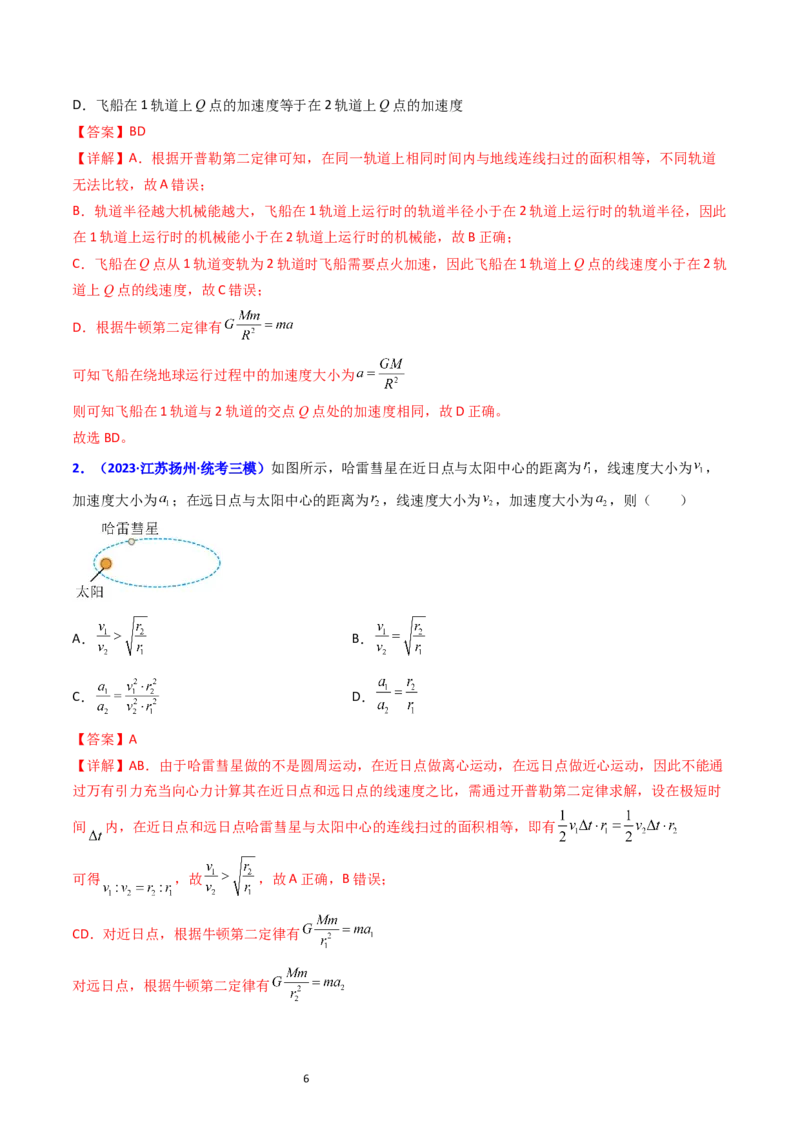 D．飞船在1轨道上$Q$点的加速度等于在2轨道上$Q$点的加速度

【答案】BD

【详解】A．根据开普勒第二定律可知，在同一轨道上相同时间内与地线连线扫过的面积相等，不同轨道无法比较，故A错误；

B．轨道半径越大机械能越大，飞船在1轨道上运行时的轨道半径小于在2轨道上运行时的轨道半径，因此在1轨道上运行时的机械能小于在2轨道上运行时的机械能，故B正确；

C．飞船在$Q$点从1轨道变轨为2轨道时飞船需要点火加速，因此飞船在1轨道上$Q$点的线速度小于在2轨道上$Q$点的线速度，故C错误；

D．根据牛顿第二定律有$G\frac{Mm}{R^2}=ma$

可知飞船在绕地球运行过程中的加速度大小为$a=\frac{GM}{R^2}$

则可知飞船在1轨道与2轨道的交点$Q$点处的加速度相同，故D正确。

故选BD。

2．（2023·江苏扬州·统考三模）如图所示，哈雷彗星在近日点与太阳中心的距离为$r_1$，线速度大小为$v_1$，加速度大小为$a_1$；在远日点与太阳中心的距离为$r_2$，线速度大小为$v_2$，加速度大小为$a_2$，则（　　）

哈雷彗星
太阳

A．$\frac{v_1}{v_2}>\sqrt{\frac{r_2}{r_1}}$ B．$\frac{v_1}{v_2}=\sqrt{\frac{r_2}{r_1}}$

C．$\frac{a_1}{a_2}=\frac{v_1^2\cdot r_2^2}{v_2^2\cdot r_1^2}$ D．$\frac{a_1}{a_2}=\frac{r_2}{r_1}$

【答案】A

【详解】AB．由于哈雷彗星做的不是圆周运动，在近日点做离心运动，在远日点做近心运动，因此不能通过万有引力充当向心力计算其在近日点和远日点的线速度之比，需通过开普勒第二定律求解，设在极短时间$\Delta t$内，在近日点和远日点哈雷彗星与太阳中心的连线扫过的面积相等，即有$\frac{1}{2}v_1\Delta t\cdot r_1=\frac{1}{2}v_2\Delta t\cdot r_2$

可得$v_1:v_2=r_2:r_1$，故$\frac{v_1}{v_2}>\sqrt{\frac{r_2}{r_1}}$，故A正确，B错误；

CD．对近日点，根据牛顿第二定律有$G\frac{Mm}{r_1^2}=ma_1$

对远日点，根据牛顿第二定律有$G\frac{Mm}{r_2^2}=ma_2$

6